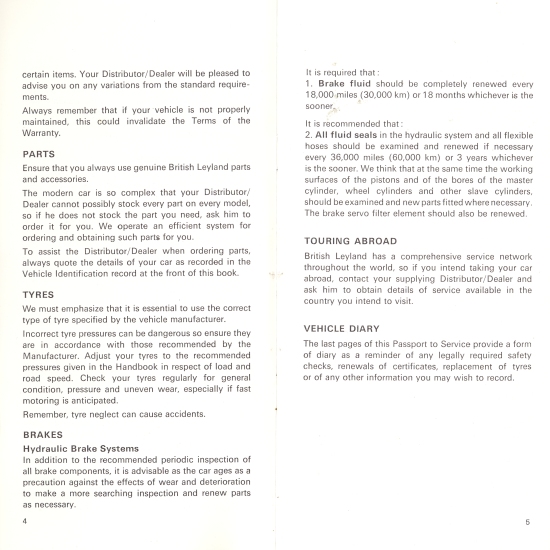 certain items. Your Distributor/Dealer will be pleased to advise you on any variations from the standard requirements.

Always remember that if your vehicle is not properly maintained, this could invalidate the Terms of the Warranty.

PARTS

Ensure that you always use genuine British Leyland parts and accessories.

The modern car is so complex that your Distributor/Dealer cannot possibly stock every part on every model, so if he does not stock the part you need, ask him to order it for you. We operate an efficient system for ordering and obtaining such parts for you.

To assist the Distributor/Dealer when ordering parts, always quote the details of your car as recorded in the Vehicle Identification record at the front of this book.

TYRES

We must emphasize that it is essential to use the correct type of tyre specified by the vehicle manufacturer.

Incorrect tyre pressures can be dangerous so ensure they are in accordance with those recommended by the Manufacturer. Adjust your tyres to the recommended pressures given in the Handbook in respect of load and road speed. Check your tyres regularly for general condition, pressure and uneven wear, especially if fast motoring is anticipated.

Remember, tyre neglect can cause accidents.

BRAKES

Hydraulic Brake Systems

In addition to the recommended periodic inspection of all brake components, it is advisable as the car ages as a precaution against the effects of wear and deterioration to make a more searching inspection and renew parts as necessary.

4

It is required that:

1. Brake fluid should be completely renewed every 18,000 miles (30,000 km) or 18 months whichever is the sooner.

It is recommended that:

2. All fluid seals in the hydraulic system and all flexible hoses should be examined and renewed if necessary every 36,000 miles (60,000 km) or 3 years whichever is the sooner. We think that at the same time the working surfaces of the pistons and of the bores of the master cylinder, wheel cylinders and other slave cylinders, should be examined and new parts fitted where necessary. The brake servo filter element should also be renewed.

TOURING ABROAD

British Leyland has a comprehensive service network throughout the world, so if you intend taking your car abroad, contact your supplying Distributor/Dealer and ask him to obtain details of service available in the country you intend to visit.

VEHICLE DIARY

The last pages of this Passport to Service provide a form of diary as a reminder of any legally required safety checks, renewals of certificates, replacement of tyres or of any other information you may wish to record.

5